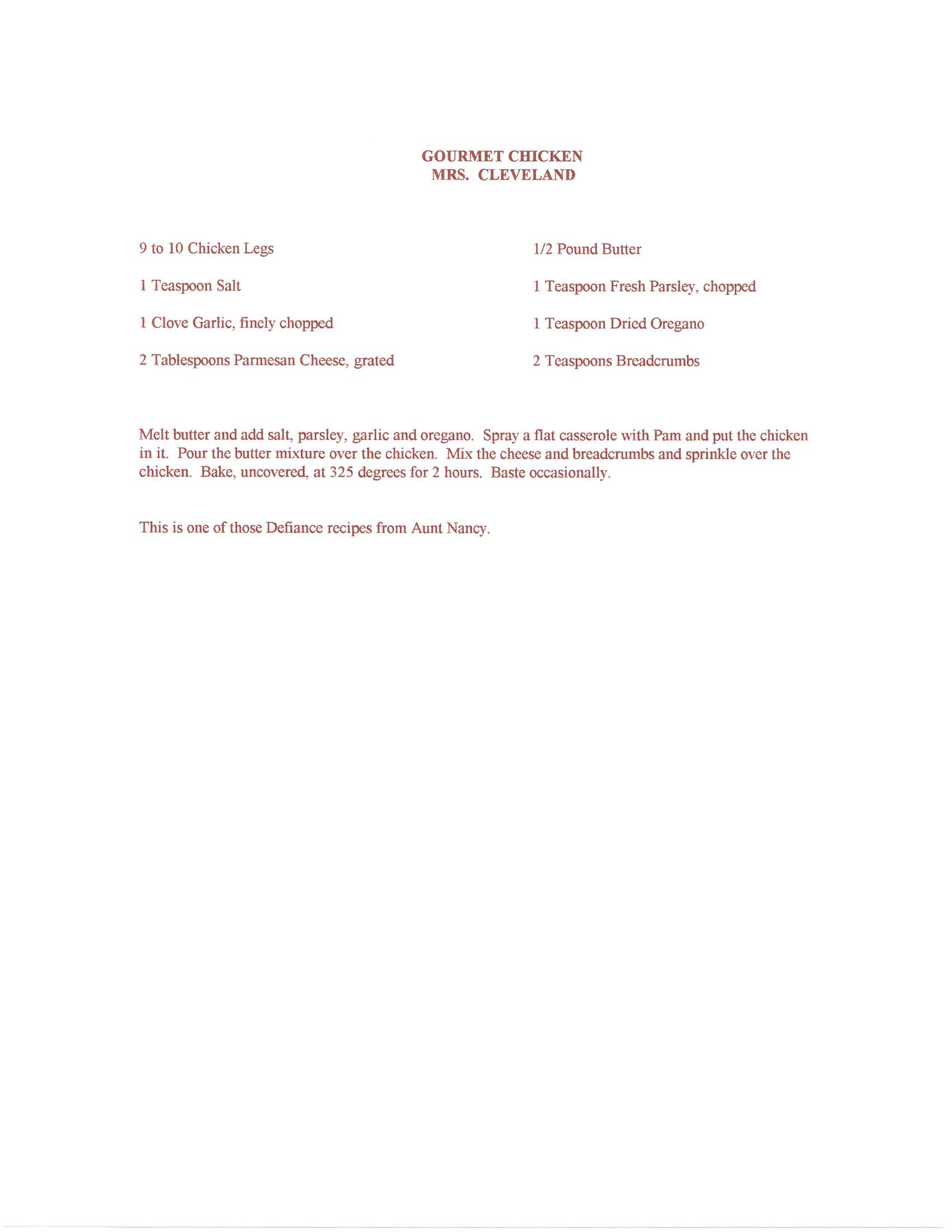 GOURMET CHICKEN
MRS. CLEVELAND

9 to 10 Chicken Legs

1 Teaspoon Salt

1 Clove Garlic, finely chopped

2 Tablespoons Parmesan Cheese, grated

1/2 Pound Butter

1 Teaspoon Fresh Parsley, chopped

1 Teaspoon Dried Oregano

2 Teaspoons Breadcrumbs

Melt butter and add salt, parsley, garlic and oregano. Spray a flat casserole with Pam and put the chicken in it. Pour the butter mixture over the chicken. Mix the cheese and breadcrumbs and sprinkle over the chicken. Bake, uncovered, at 325 degrees for 2 hours. Baste occasionally.

This is one of those Defiance recipes from Aunt Nancy.